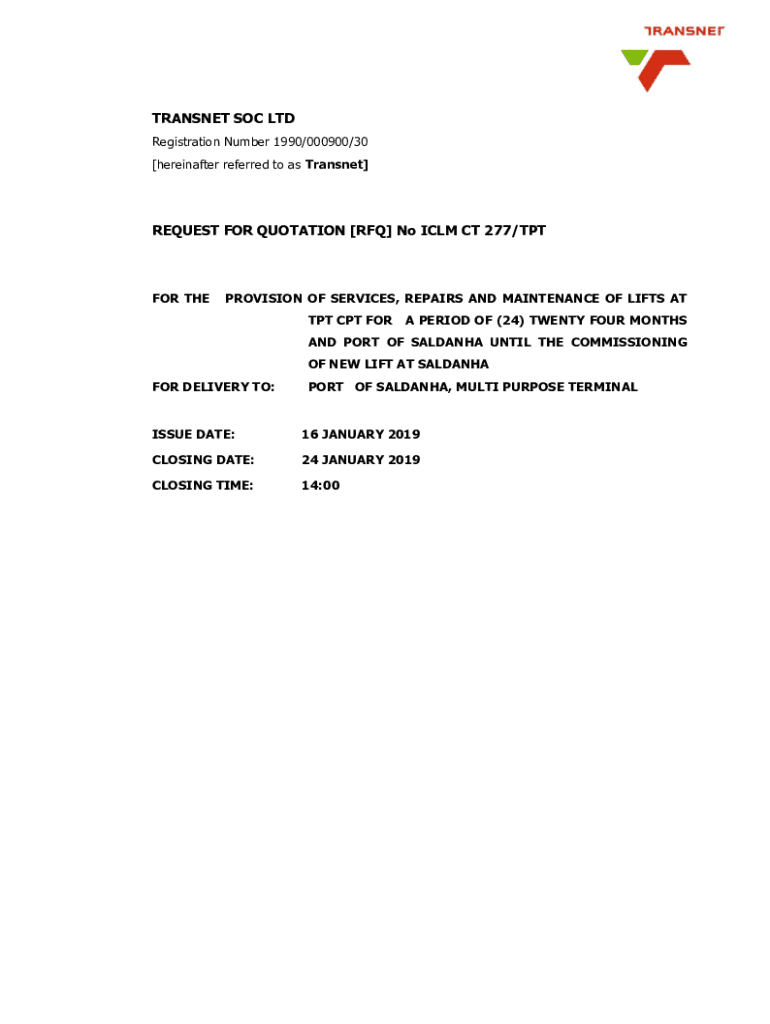 TRANSNET

TRANSNET SOC LTD

Registration Number 1990/000900/30

[hereinafter referred to as Transnet]

REQUEST FOR QUOTATION [RFQ] No ICLM CT 277/TPT

FOR THE PROVISION OF SERVICES, REPAIRS AND MAINTENANCE OF LIFTS AT TPT CPT FOR A PERIOD OF (24) TWENTY FOUR MONTHS AND PORT OF SALDANHA UNTIL THE COMMISSIONING OF NEW LIFT AT SALDANHA

FOR DELIVERY TO: PORT OF SALDANHA, MULTI PURPOSE TERMINAL

ISSUE DATE: 16 JANUARY 2019

CLOSING DATE: 24 JANUARY 2019

CLOSING TIME: 14:00